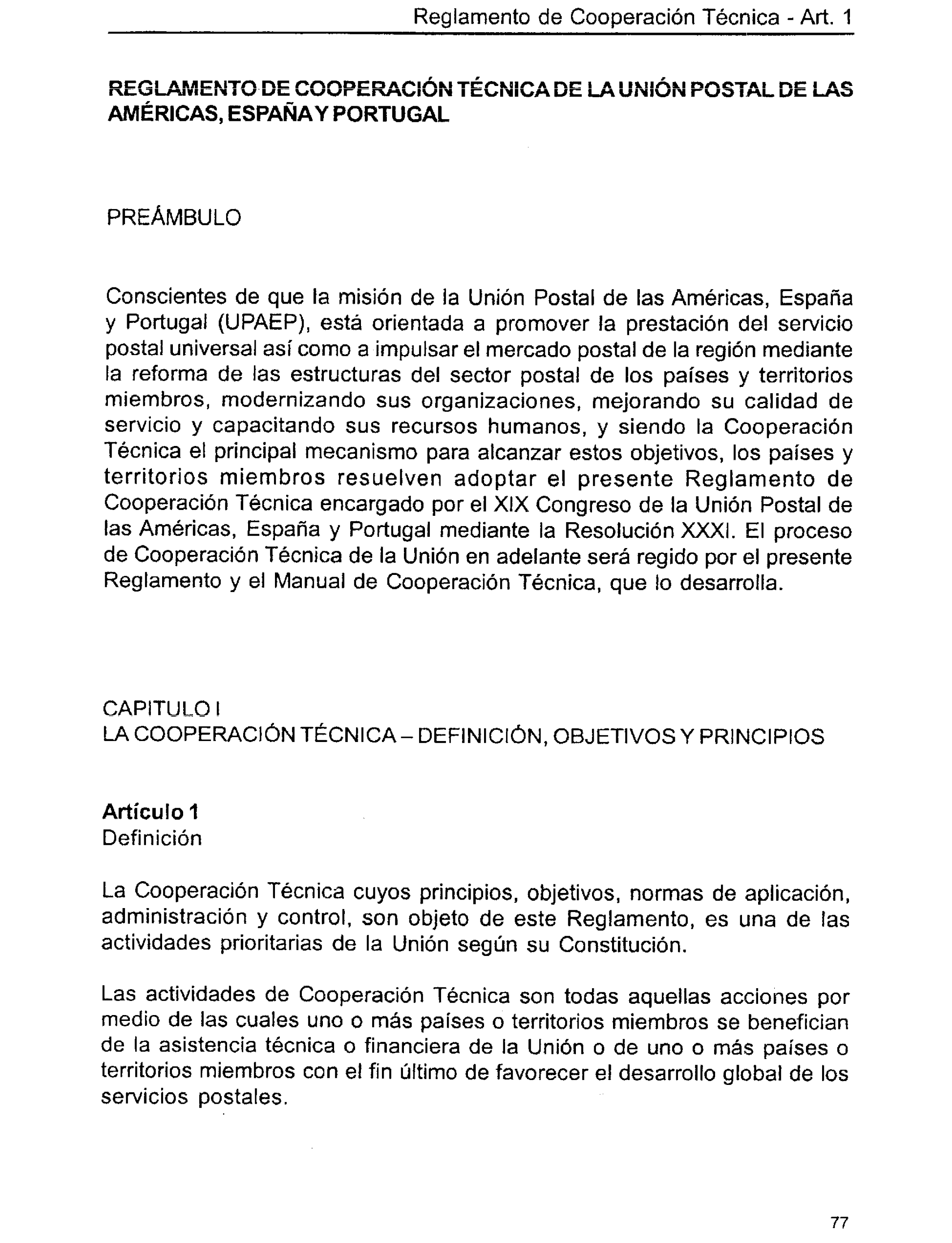 Reglamento de Cooperación Técnica - Art. 1

REGLAMENTO DE COOPERACIÓN TÉCNICA DE LA UNIÓN POSTAL DE LAS AMÉRICAS, ESPAÑA Y PORTUGAL

PREÁMBULO

Conscientes de que la misión de la Unión Postal de las Américas, España y Portugal (UPAEP), está orientada a promover la prestación del servicio postal universal así como a impulsar el mercado postal de la región mediante la reforma de las estructuras del sector postal de los países y territorios miembros, modernizando sus organizaciones, mejorando su calidad de servicio y capacitando sus recursos humanos, y siendo la Cooperación Técnica el principal mecanismo para alcanzar estos objetivos, los países y territorios miembros resuelven adoptar el presente Reglamento de Cooperación Técnica encargado por el XIX Congreso de la Unión Postal de las Américas, España y Portugal mediante la Resolución XXXI. El proceso de Cooperación Técnica de la Unión en adelante será regido por el presente Reglamento y el Manual de Cooperación Técnica, que lo desarrolla.

CAPITULO I
LA COOPERACIÓN TÉCNICA – DEFINICIÓN, OBJETIVOS Y PRINCIPIOS

Artículo 1
Definición

La Cooperación Técnica cuyos principios, objetivos, normas de aplicación, administración y control, son objeto de este Reglamento, es una de las actividades prioritarias de la Unión según su Constitución.

Las actividades de Cooperación Técnica son todas aquellas acciones por medio de las cuales uno o más países o territorios miembros se benefician de la asistencia técnica o financiera de la Unión o de uno o más países o territorios miembros con el fin último de favorecer el desarrollo global de los servicios postales.

77